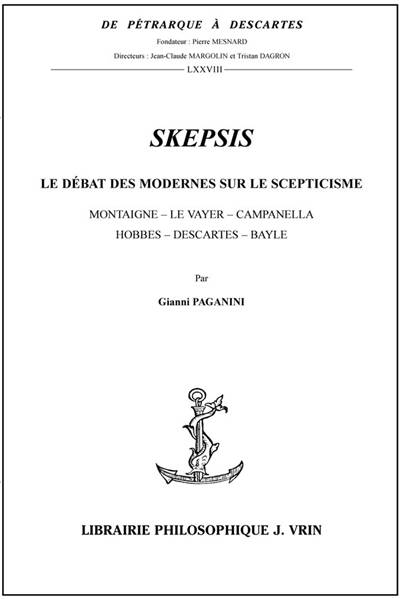 DE PÉTRARQUE À DESCARTES

Fondateur : Pierre MESNARD

Directeurs : Jean-Claude MARGOLIN et Tristan DAGRON

LXXVIII

SKEPSIS

LE DÉBAT DES MODERNES SUR LE SCEPTICISME

MONTAIGNE – LE VAYER – CAMPANELLA
HOBBES – DESCARTES – BAYLE

Par

Gianni PAGANINI

LIBRAIRIE PHILOSOPHIQUE J. VRIN